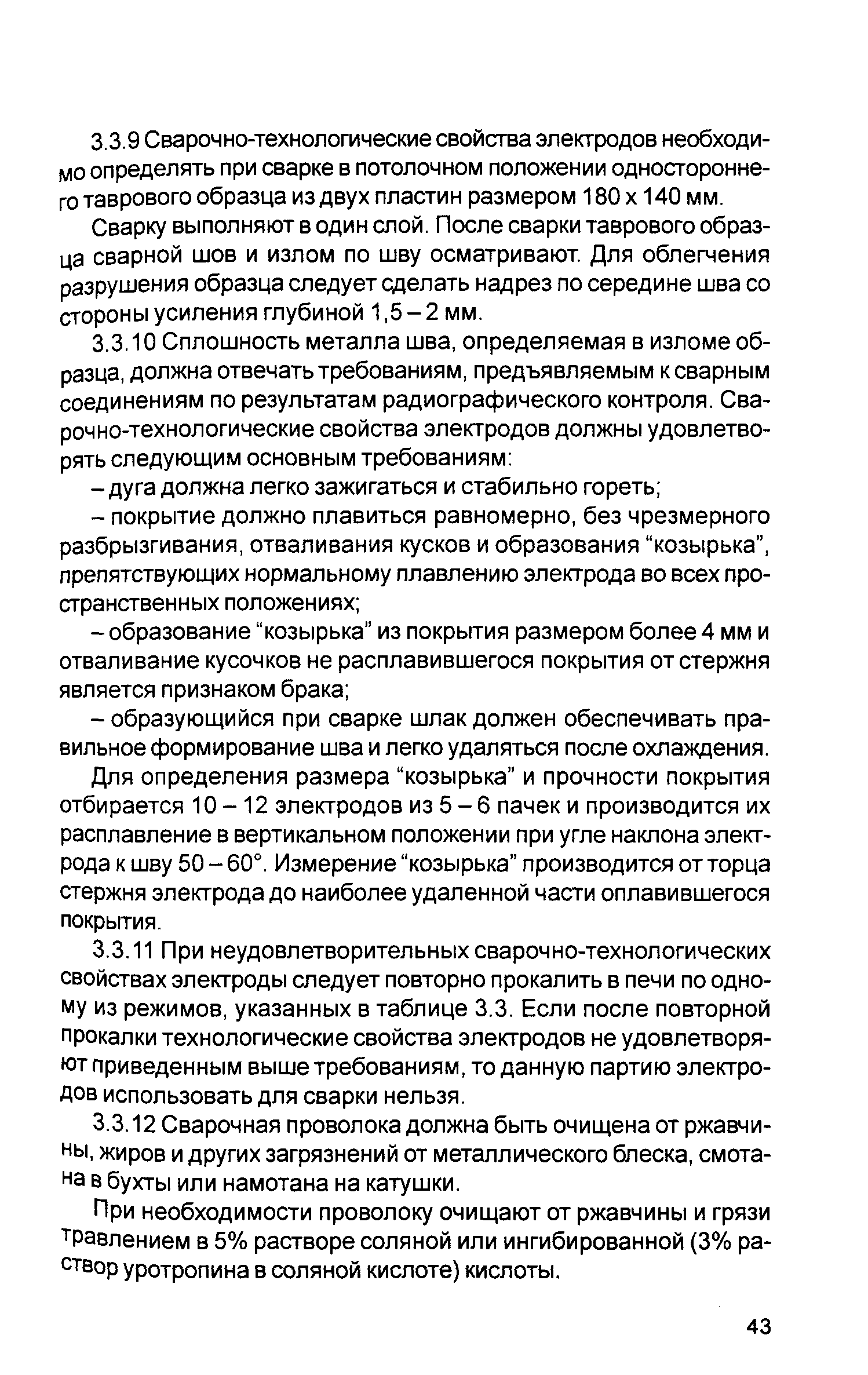 3.3.9 Сварочно-технологические свойства электродов необходимо определять при сварке в потолочном положении одностороннего таврового образца из двух пластин размером 180 х 140 мм.

Сварку выполняют в один слой. После сварки таврового образца сварной шов и излом по шву осматривают. Для облегчения разрушения образца следует сделать надрез по середине шва со стороны усиления глубиной 1,5 – 2 мм.

3.3.10 Сплошность металла шва, определяемая в изломе образца, должна отвечать требованиям, предъявляемым к сварным соединениям по результатам радиографического контроля. Сварочно-технологические свойства электродов должны удовлетворять следующим основным требованиям:

– дуга должна легко зажигаться и стабильно гореть;

– покрытие должно плавиться равномерно, без чрезмерного разбрызгивания, отваливания кусков и образования “козырька”, препятствующих нормальному плавлению электрода во всех пространственных положениях;

– образование “козырька” из покрытия размером более 4 мм и отваливание кусочков не расплавившегося покрытия от стержня является признаком брака;

– образующийся при сварке шлак должен обеспечивать правильное формирование шва и легко удаляться после охлаждения.

Для определения размера “козырька” и прочности покрытия отбирается 10 – 12 электродов из 5 – 6 пачек и производится их расплавление в вертикальном положении при угле наклона электрода к шву 50 – 60°. Измерение “козырька” производится от торца стержня электрода до наиболее удаленной части оплавившегося покрытия.

3.3.11 При неудовлетворительных сварочно-технологических свойствах электроды следует повторно прокалить в печи по одному из режимов, указанных в таблице 3.3. Если после повторной прокалки технологические свойства электродов не удовлетворяют приведенным выше требованиям, то данную партию электродов использовать для сварки нельзя.

3.3.12 Сварочная проволока должна быть очищена от ржавчины, жиров и других загрязнений от металлического блеска, смотана в бухты или намотана на катушки.

При необходимости проволоку очищают от ржавчины и грязи травлением в 5% растворе соляной или ингибированной (3% раствор уротропина в соляной кислоте) кислоты.

43